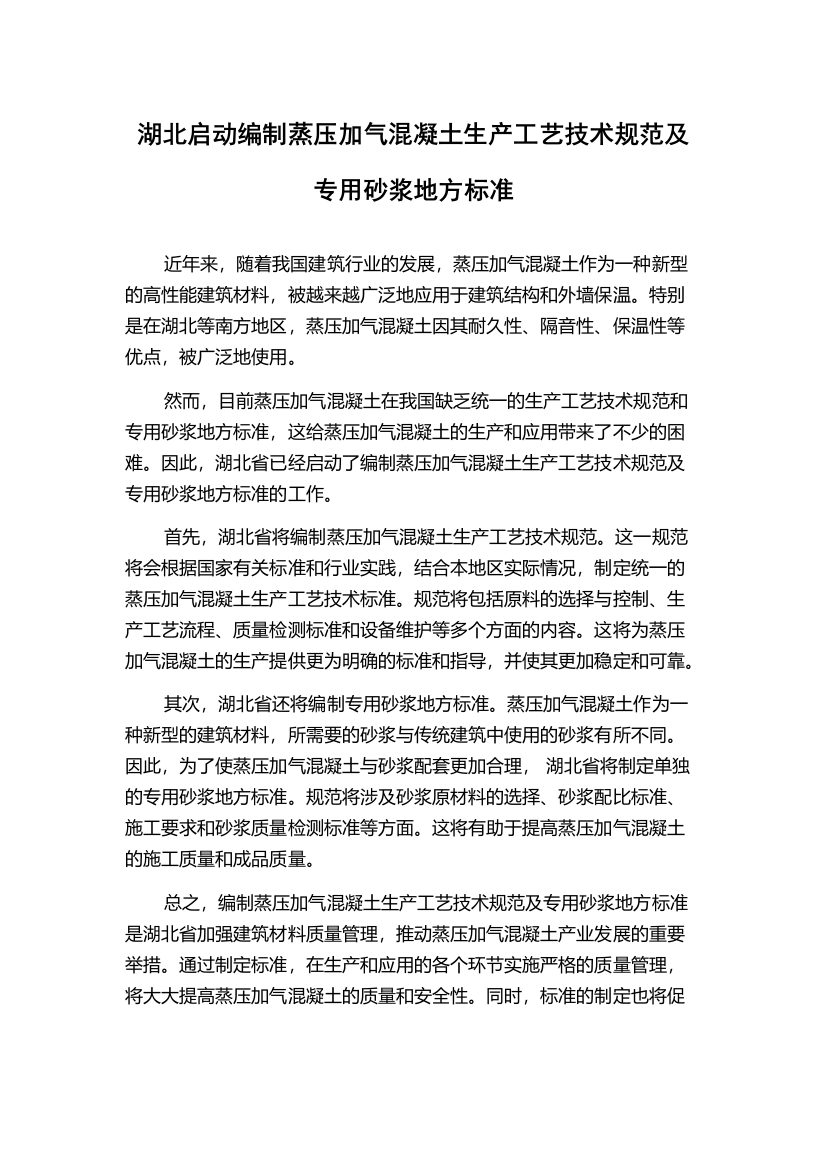 湖北启动编制蒸压加气混凝土生产工艺技术规范及专用砂浆地方标准

近年来，随着我国建筑行业的发展，蒸压加气混凝土作为一种新型的高性能建筑材料，被越来越广泛地应用于建筑结构和外墙保温。特别是在湖北等南方地区，蒸压加气混凝土因其耐久性、隔音性、保温性等优点，被广泛地使用。

然而，目前蒸压加气混凝土在我国缺乏统一的生产工艺技术规范和专用砂浆地方标准，这给蒸压加气混凝土的生产和应用带来了不少的困难。因此，湖北省已经启动了编制蒸压加气混凝土生产工艺技术规范及专用砂浆地方标准的工作。

首先，湖北省将编制蒸压加气混凝土生产工艺技术规范。这一规范将会根据国家有关标准和行业实践，结合本地区实际情况，制定统一的蒸压加气混凝土生产工艺技术标准。规范将包括原料的选择与控制、生产工艺流程、质量检测标准和设备维护等多个方面的内容。这将为蒸压加气混凝土的生产提供更为明确的标准和指导，并使其更加稳定和可靠。

其次，湖北省还将编制专用砂浆地方标准。蒸压加气混凝土作为一种新型的建筑材料，所需要的砂浆与传统建筑中使用的砂浆有所不同。因此，为了使蒸压加气混凝土与砂浆配套更加合理， 湖北省将制定单独的专用砂浆地方标准。规范将涉及砂浆原材料的选择、砂浆配比标准、施工要求和砂浆质量检测标准等方面。这将有助于提高蒸压加气混凝土的施工质量和成品质量。

总之，编制蒸压加气混凝土生产工艺技术规范及专用砂浆地方标准是湖北省加强建筑材料质量管理，推动蒸压加气混凝土产业发展的重要举措。通过制定标准，在生产和应用的各个环节实施严格的质量管理，将大大提高蒸压加气混凝土的质量和安全性。同时，标准的制定也将促